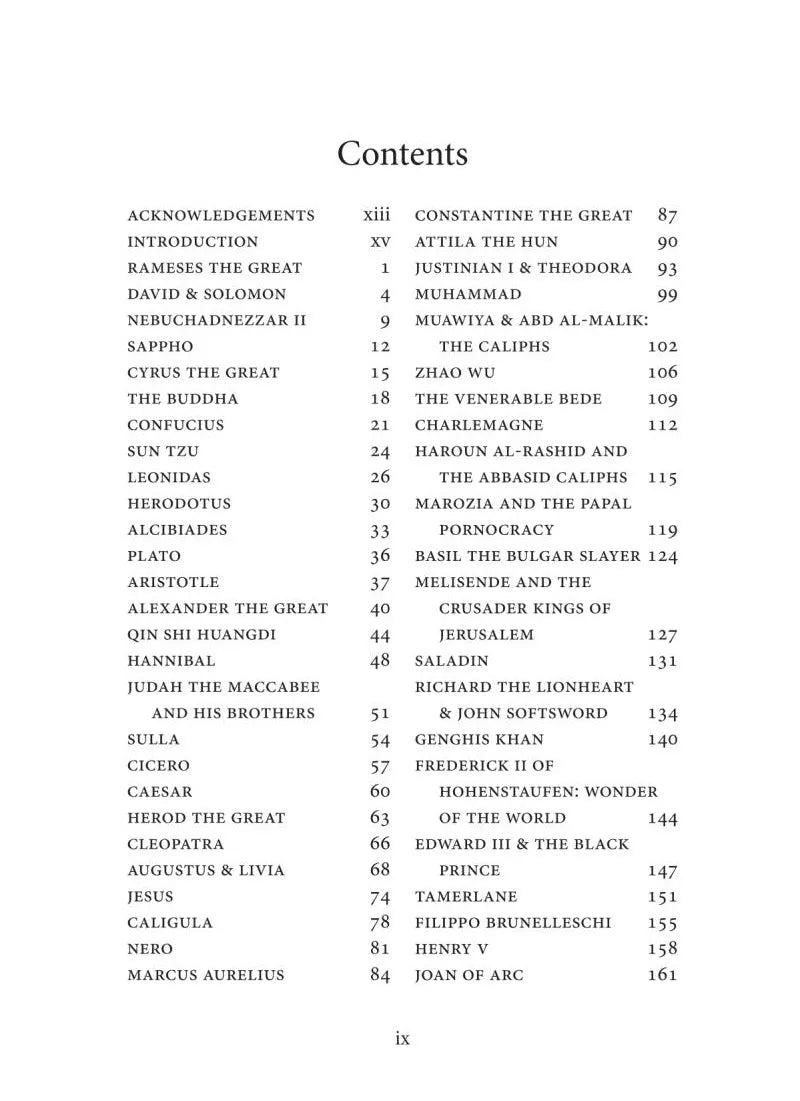 Contents

ACKNOWLEDGEMENTS xiii
INTRODUCTION xv
RAMESES THE GREAT 1
DAVID & SOLOMON 4
NEBUCHADNEZZAR II 9
SAPPHO 12
CYRUS THE GREAT 15
THE BUDDHA 18
CONFUCIUS 21
SUN TZU 24
LEONIDAS 26
HERODOTUS 30
ALCIBIADES 33
PLATO 36
ARISTOTLE 37
ALEXANDER THE GREAT 40
QIN SHI HUANGDI 44
HANNIBAL 48
JUDAH THE MACCABEE AND HIS BROTHERS 51
SULLA 54
CICERO 57
CAESAR 60
HEROD THE GREAT 63
CLEOPATRA 66
AUGUSTUS & LIVIA 68
JESUS 74
CALIGULA 78
NERO 81
MARCUS AURELIUS 84

CONSTANTINE THE GREAT 87
ATTILA THE HUN 90
JUSTINIAN I & THEODORA 93
MUHAMMAD 99
MUAWIYA & ABD AL-MALIK: THE CALIPHS 102
ZHAO WU 106
THE VENERABLE BEDE 109
CHARLEMAGNE 112
HAROUN AL-RASHID AND THE ABBASID CALIPHS 115
MAROZIA AND THE PAPAL PORNOCRACY 119
BASIL THE BULGAR SLAYER 124
MELISENDE AND THE CRUSADER KINGS OF JERUSALEM 127
SALADIN 131
RICHARD THE LIONHEART & JOHN SOFTSWORD 134
GENGHIS KHAN 140
FREDERICK II OF HOHENSTAUFEN: WONDER OF THE WORLD 144
EDWARD III & THE BLACK PRINCE 147
TAMERLANE 151
FILIPPO BRUNELLESCHI 155
HENRY V 158
JOAN OF ARC 161

ix